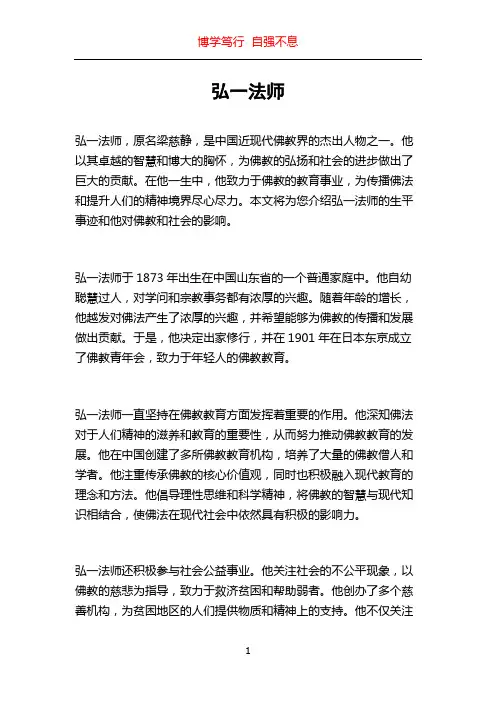 博学笃行 自强不息

弘一法师

弘一法师，原名梁慈静，是中国近现代佛教界的杰出人物之一。他以其卓越的智慧和博大的胸怀，为佛教的弘扬和社会的进步做出了巨大的贡献。在他一生中，他致力于佛教的教育事业，为传播佛法和提升人们的精神境界尽心尽力。本文将为您介绍弘一法师的生平事迹和他对佛教和社会的影响。

弘一法师于 1873 年出生在中国山东省的一个普通家庭中。他自幼聪慧过人，对学问和宗教事务都有浓厚的兴趣。随着年龄的增长，他越发对佛法产生了浓厚的兴趣，并希望能够为佛教的传播和发展做出贡献。于是，他决定出家修行，并在 1901 年在日本东京成立了佛教青年会，致力于年轻人的佛教教育。

弘一法师一直坚持在佛教教育方面发挥着重要的作用。他深知佛法对于人们精神的滋养和教育的重要性，从而努力推动佛教教育的发展。他在中国创建了多所佛教教育机构，培养了大量的佛教僧人和学者。他注重传承佛教的核心价值观，同时也积极融入现代教育的理念和方法。他倡导理性思维和科学精神，将佛教的智慧与现代知识相结合，使佛法在现代社会中依然具有积极的影响力。

弘一法师还积极参与社会公益事业。他关注社会的不公平现象，以佛教的慈悲为指导，致力于救济贫困和帮助弱者。他创办了多个慈善机构，为贫困地区的人们提供物质和精神上的支持。他不仅关注

1